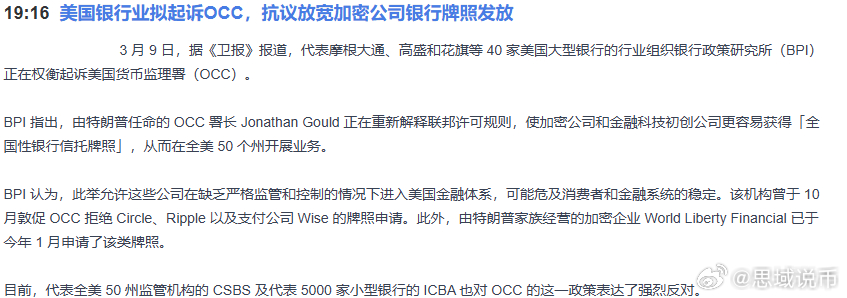 19:16 美国银行业拟起诉OCC，抗议放宽加密公司银行牌照发放

3 月 9 日，据《卫报》报道，代表摩根大通、高盛和花旗等 40 家美国大型银行的行业组织银行政策研究所（BPI）正在权衡起诉美国货币监理署（OCC）。

BPI 指出，由特朗普任命的 OCC 署长 Jonathan Gould 正在重新解释联邦许可规则，使加密公司和金融科技初创公司更容易获得「全国性银行信托牌照」，从而在全美 50 个州开展业务。

BPI 认为，此举允许这些公司在缺乏严格监管和控制的情况下进入美国金融体系，可能危及消费者和金融系统的稳定。该机构曾于 10 月敦促 OCC 拒绝 Circle、Ripple 以及支付公司 Wise 的牌照申请。此外，由特朗普家族经营的加密企业 World Liberty Financial 已于今年 1 月申请了该类牌照。

目前，代表全美 50 州监管机构的 CSBS 及代表 5000 家小型银行的 ICBA 也对 OCC 的这一政策表达了强烈反对。

@思域说币